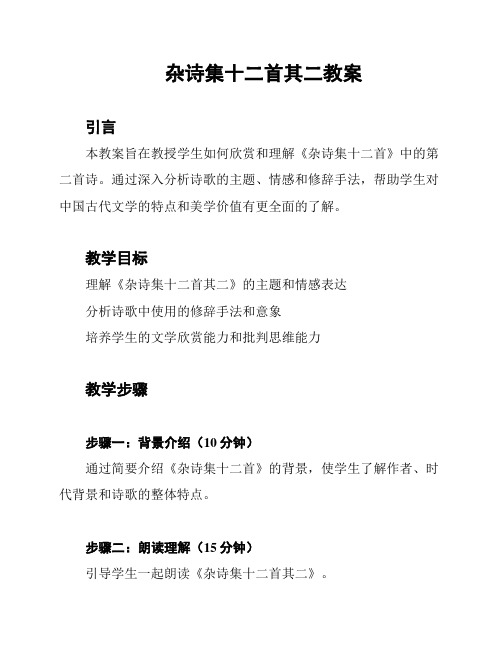 杂诗集十二首其二教案

引言

本教案旨在教授学生如何欣赏和理解《杂诗集十二首》中的第二首诗。通过深入分析诗歌的主题、情感和修辞手法，帮助学生对中国古代文学的特点和美学价值有更全面的了解。

教学目标

理解《杂诗集十二首其二》的主题和情感表达

分析诗歌中使用的修辞手法和意象

培养学生的文学欣赏能力和批判思维能力

教学步骤

步骤一：背景介绍（10 分钟）

通过简要介绍《杂诗集十二首》的背景，使学生了解作者、时代背景和诗歌的整体特点。

步骤二：朗读理解（15 分钟）

引导学生一起朗读《杂诗集十二首其二》。